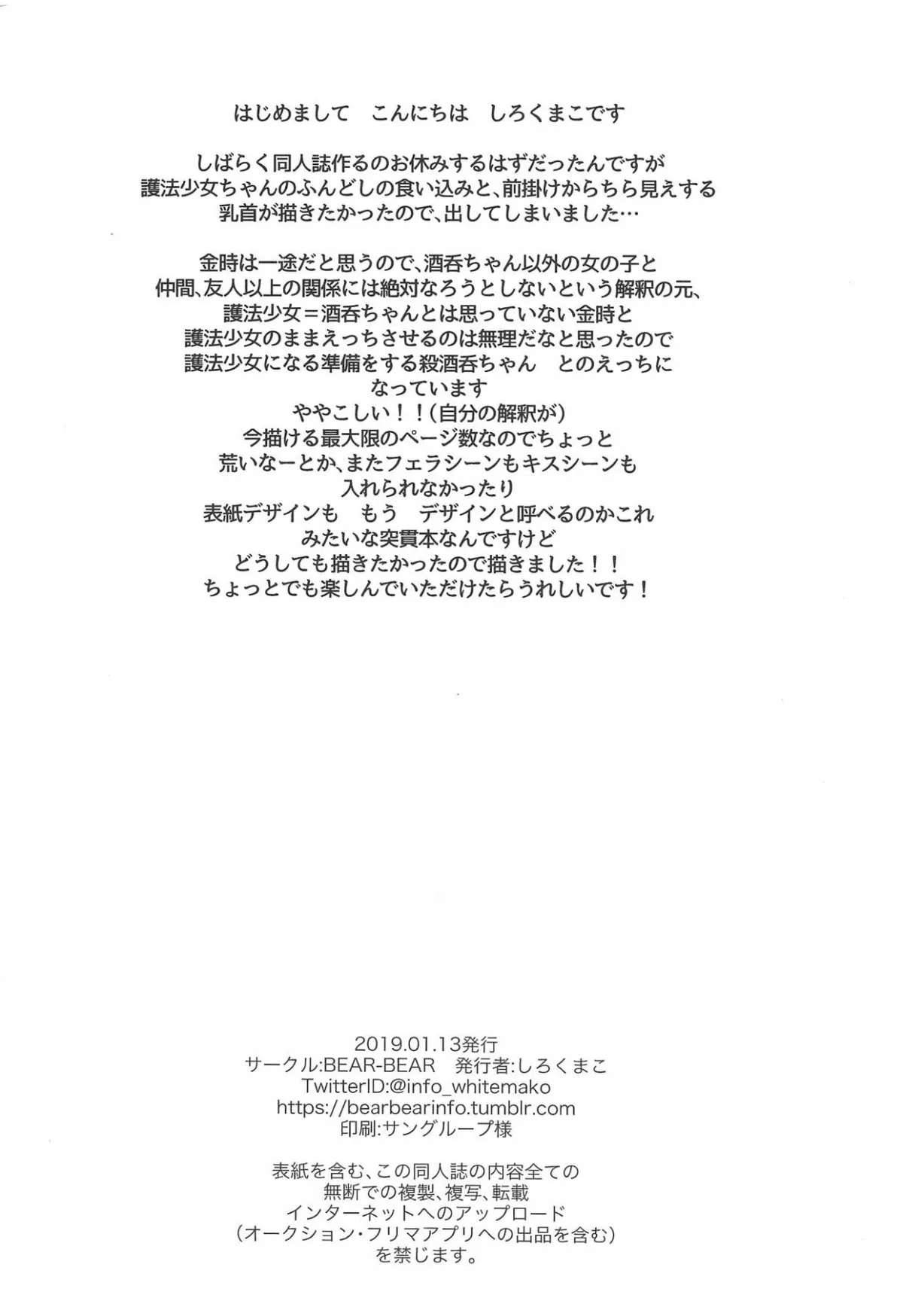 はじめまして　こんにちは　しろくまこです

しばらく同人誌作るのお休みするはずだったんですが
護法少女ちゃんのふんどしの食い込みと、前掛けからちら見えする
乳首が描きたかったので、出してしまいました…

金時は一途だと思うので、酒呑ちゃん以外の女の子と
仲間、友人以上の関係には絶対なろうとしないという解釈の元、
護法少女＝酒呑ちゃんとは思っていない金時と
護法少女のままえっちさせるのは無理だなと思ったので
護法少女になる準備をする殺酒呑ちゃん　とのえっちに
なっています
ややこしい！！（自分の解釈が）
今描ける最大限のページ数なのでちょっと
荒いなーとか、またフェラシーンもキスシーンも
入れられなかったり
表紙デザインも　もう　デザインと呼べるのかこれ
みたいな突貫本なんですけど
どうしても描きたかったので描きました！！
ちょっとでも楽しんでいただけたらうれしいです！

2019.01.13発行
サークル:BEAR-BEAR　発行者:しろくまこ
TwitterID:@info_whitemako
https://bearbearinfo.tumblr.com
印刷:サングループ様

表紙を含む、この同人誌の内容全ての
無断での複製、複写、転載
インターネットへのアップロード
（オークション・フリマアプリへの出品を含む）
を禁じます。